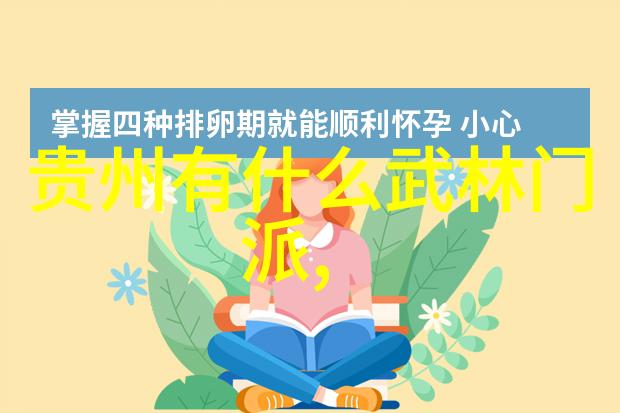 掌握四种排卵期就能顺利怀孕 小心

贵州有什么武林门派，